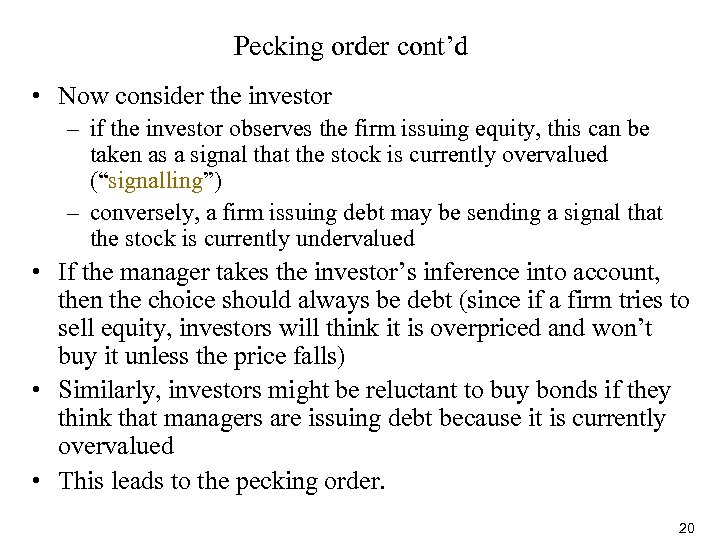 Pecking order cont’d

• Now consider the investor
  – if the investor observes the firm issuing equity, this can be taken as a signal that the stock is currently overvalued (“signalling”)
  – conversely, a firm issuing debt may be sending a signal that the stock is currently undervalued
• If the manager takes the investor’s inference into account, then the choice should always be debt (since if a firm tries to sell equity, investors will think it is overpriced and won’t buy it unless the price falls)
• Similarly, investors might be reluctant to buy bonds if they think that managers are issuing debt because it is currently overvalued
• This leads to the pecking order.

20